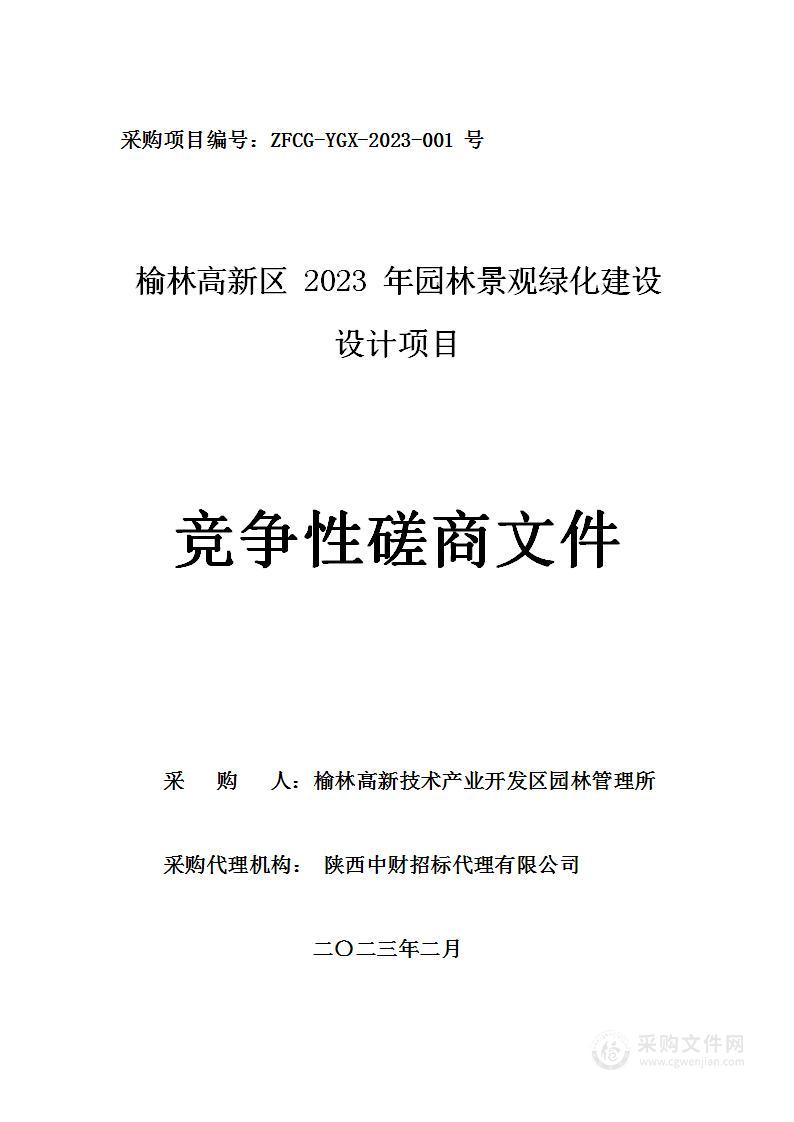 采购项目编号：ZFCG-YGX-2023-001 号

榆林高新区 2023 年园林景观绿化建设设计项目

竞争性磋商文件

采 购 人：榆林高新技术产业开发区园林管理所

采购代理机构： 陕西中财招标代理有限公司

二〇二三年二月

采购文件网
www.cgwenjian.com